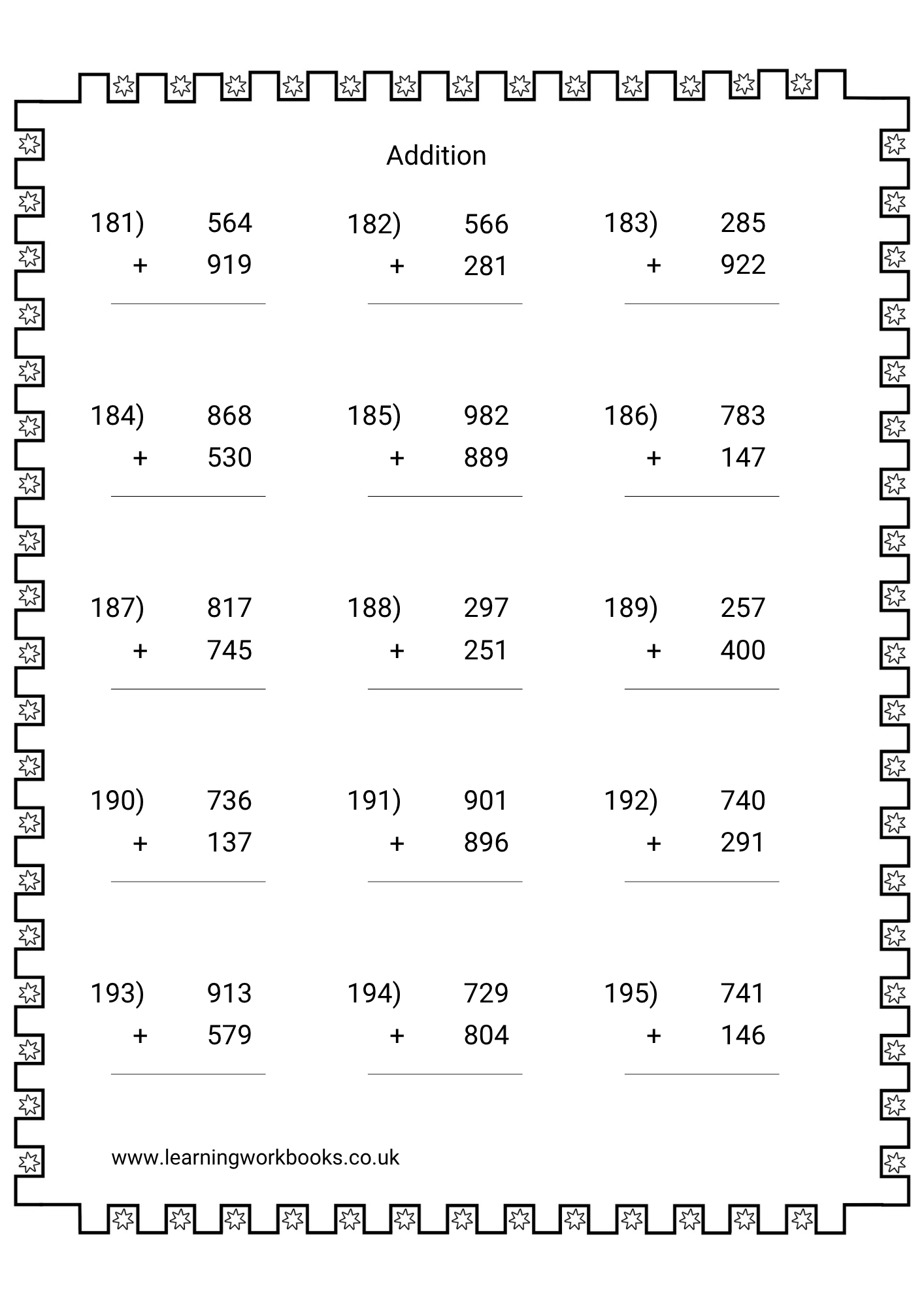 Addition

181) 564
+ 919

182) 566
+ 281

183) 285
+ 922

184) 868
+ 530

185) 982
+ 889

186) 783
+ 147

187) 817
+ 745

188) 297
+ 251

189) 257
+ 400

190) 736
+ 137

191) 901
+ 896

192) 740
+ 291

193) 913
+ 579

194) 729
+ 804

195) 741
+ 146

www.learningworkbooks.co.uk